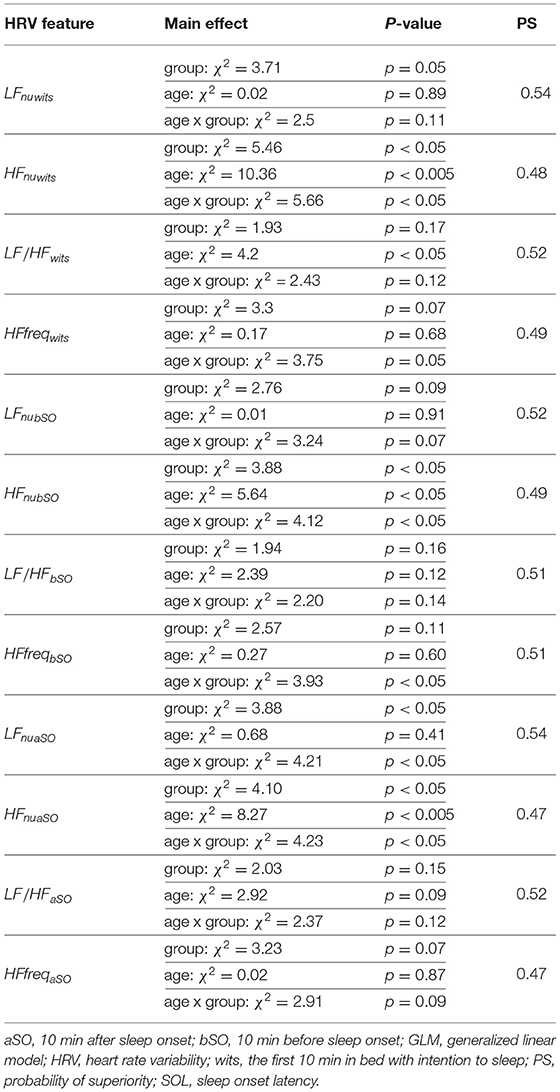 | HRV feature | Main effect | P-value | PS |
|---|---|---|---|
| $LF_{nuwits}$ | group: $\chi^2 = 3.71$ | $p = 0.05$ | 0.54 |
| | age: $\chi^2 = 0.02$ | $p = 0.89$ | |
| | age x group: $\chi^2 = 2.5$ | $p = 0.11$ | |
| $HF_{nuwits}$ | group: $\chi^2 = 5.46$ | $p < 0.05$ | 0.48 |
| | age: $\chi^2 = 10.36$ | $p < 0.005$ | |
| | age x group: $\chi^2 = 5.66$ | $p < 0.05$ | |
| $LF/HF_{wits}$ | group: $\chi^2 = 1.93$ | $p = 0.17$ | 0.52 |
| | age: $\chi^2 = 4.2$ | $p < 0.05$ | |
| | age x group: $\chi^2 = 2.43$ | $p = 0.12$ | |
| $HFfreq_{wits}$ | group: $\chi^2 = 3.3$ | $p = 0.07$ | 0.49 |
| | age: $\chi^2 = 0.17$ | $p = 0.68$ | |
| | age x group: $\chi^2 = 3.75$ | $p = 0.05$ | |
| $LF_{nubSO}$ | group: $\chi^2 = 2.76$ | $p = 0.09$ | 0.52 |
| | age: $\chi^2 = 0.01$ | $p = 0.91$ | |
| | age x group: $\chi^2 = 3.24$ | $p = 0.07$ | |
| $HF_{nubSO}$ | group: $\chi^2 = 3.88$ | $p < 0.05$ | 0.49 |
| | age: $\chi^2 = 5.64$ | $p < 0.05$ | |
| | age x group: $\chi^2 = 4.12$ | $p < 0.05$ | |
| $LF/HF_{bSO}$ | group: $\chi^2 = 1.94$ | $p = 0.16$ | 0.51 |
| | age: $\chi^2 = 2.39$ | $p = 0.12$ | |
| | age x group: $\chi^2 = 2.20$ | $p = 0.14$ | |
| $HFfreq_{bSO}$ | group: $\chi^2 = 2.57$ | $p = 0.11$ | 0.51 |
| | age: $\chi^2 = 0.27$ | $p = 0.60$ | |
| | age x group: $\chi^2 = 3.93$ | $p < 0.05$ | |
| $LF_{nuaSO}$ | group: $\chi^2 = 3.88$ | $p < 0.05$ | 0.54 |
| | age: $\chi^2 = 0.68$ | $p = 0.41$ | |
| | age x group: $\chi^2 = 4.21$ | $p < 0.05$ | |
| $HF_{nuaSO}$ | group: $\chi^2 = 4.10$ | $p < 0.05$ | 0.47 |
| | age: $\chi^2 = 8.27$ | $p < 0.005$ | |
| | age x group: $\chi^2 = 4.23$ | $p < 0.05$ | |
| $LF/HF_{aSO}$ | group: $\chi^2 = 2.03$ | $p = 0.15$ | 0.52 |
| | age: $\chi^2 = 2.92$ | $p = 0.09$ | |
| | age x group: $\chi^2 = 2.37$ | $p = 0.12$ | |
| $HFfreq_{aSO}$ | group: $\chi^2 = 3.23$ | $p = 0.07$ | 0.47 |
| | age: $\chi^2 = 0.02$ | $p = 0.87$ | |
| | age x group: $\chi^2 = 2.91$ | $p = 0.09$ | |

aSO, 10 min after sleep onset; bSO, 10 min before sleep onset; GLM, generalized linear model; HRV, heart rate variability; wits, the first 10 min in bed with intention to sleep; PS, probability of superiority; SOL, sleep onset latency.